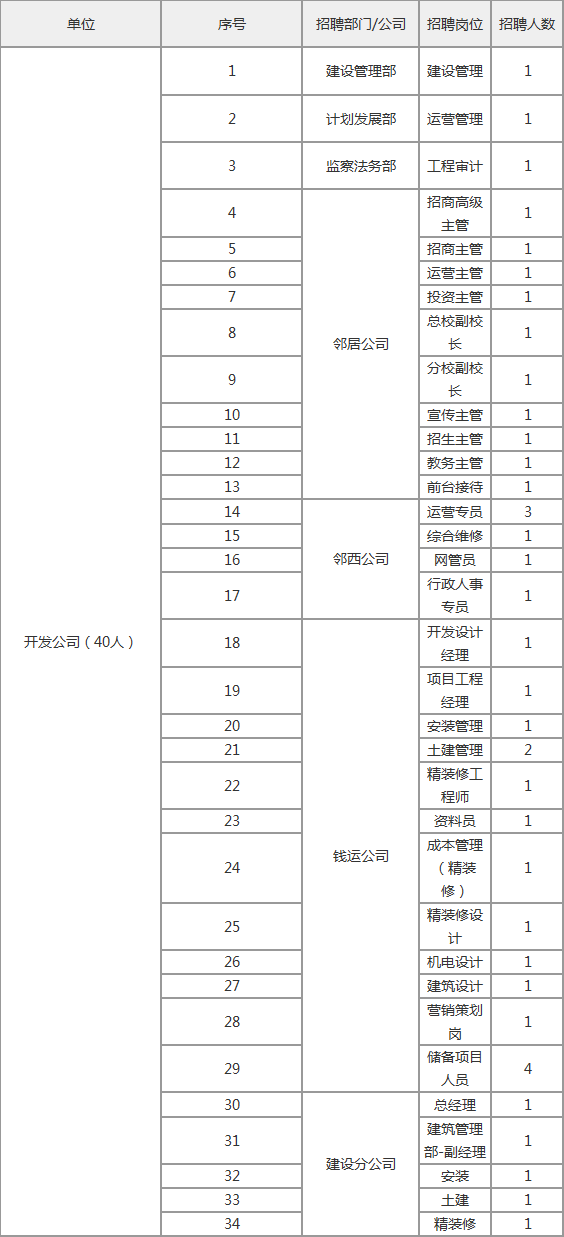 | 单位 | 序号 | 招聘部门/公司 | 招聘岗位 | 招聘人数 |
|---|---|---|---|---|
| 开发公司（40人） | 1 | 建设管理部 | 建设管理 | 1 |
| | 2 | 计划发展部 | 运营管理 | 1 |
| | 3 | 监察法务部 | 工程审计 | 1 |
| | 4 | 邻居公司 | 招商高级主管 | 1 |
| | 5 | | 招商主管 | 1 |
| | 6 | | 运营主管 | 1 |
| | 7 | | 投资主管 | 1 |
| | 8 | | 总校副校长 | 1 |
| | 9 | | 分校副校长 | 1 |
| | 10 | | 宣传主管 | 1 |
| | 11 | | 招生主管 | 1 |
| | 12 | | 教务主管 | 1 |
| | 13 | | 前台接待 | 1 |
| | 14 | 邻西公司 | 运营专员 | 3 |
| | 15 | | 综合维修 | 1 |
| | 16 | | 网管员 | 1 |
| | 17 | | 行政人事专员 | 1 |
| | 18 | 钱运公司 | 开发设计经理 | 1 |
| | 19 | | 项目工程经理 | 1 |
| | 20 | | 安装管理 | 1 |
| | 21 | | 土建管理 | 2 |
| | 22 | | 精装修工程师 | 1 |
| | 23 | | 资料员 | 1 |
| | 24 | | 成本管理（精装修） | 1 |
| | 25 | | 精装修设计 | 1 |
| | 26 | | 机电设计 | 1 |
| | 27 | | 建筑设计 | 1 |
| | 28 | | 营销策划岗 | 1 |
| | 29 | | 储备项目人员 | 4 |
| | 30 | 建设分公司 | 总经理 | 1 |
| | 31 | | 建筑管理部-副经理 | 1 |
| | 32 | | 安装 | 1 |
| | 33 | | 土建 | 1 |
| | 34 | | 精装修 | 1 |